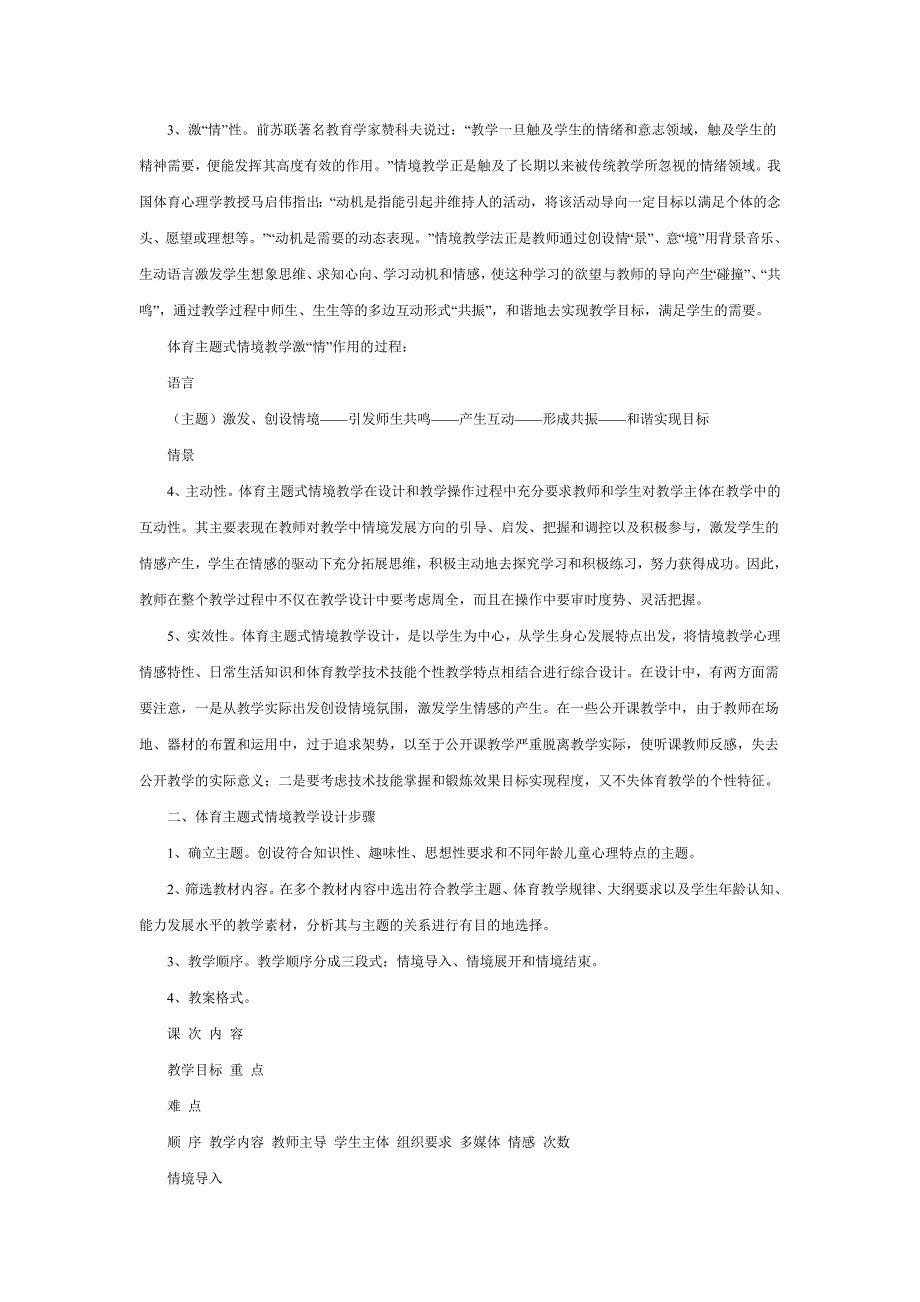 3、激“情”性。前苏联著名教育学家赞科夫说过：“教学一旦触及学生的情绪和意志领域，触及学生的精神需要，便能发挥其高度有效的作用。”情境教学正是触及了长期以来被传统教学所忽视的情绪领域。我国体育心理学教授马启伟指出：“动机是指能引起并维持人的活动，将该活动导向一定目标以满足个体的念头、愿望或理想等。”“动机是需要的动态表现。”情境教学法正是教师通过创设情“景”、意“境”用背景音乐、生动语言激发学生想象思维、求知心向、学习动机和情感，使这种学习的欲望与教师的导向产生“碰撞”、“共鸣”，通过教学过程中师生、生生等的多边互动形式“共振”，和谐地去实现教学目标，满足学生的需要。

体育主题式情境教学激“情”作用的过程：

语言

（主题）激发、创设情境——引发师生共鸣——产生互动——形成共振——和谐实现目标

情景

4、主动性。体育主题式情境教学在设计和教学操作过程中充分要求教师和学生对教学主体在教学中的互动性。其主要表现在教师对教学中情境发展方向的引导、启发、把握和调控以及积极参与，激发学生的情感产生，学生在情感的驱动下充分拓展思维，积极主动地去探究学习和积极练习，努力获得成功。因此，教师在整个教学过程中不仅在教学设计中要考虑周全，而且在操作中要审时度势、灵活把握。

5、实效性。体育主题式情境教学设计，是以学生为中心，从学生身心发展特点出发，将情境教学心理情感特性、日常生活知识和体育教学技术技能个性教学特点相结合进行综合设计。在设计中，有两方面需要注意，一是从教学实际出发创设情境氛围，激发学生情感的产生。在一些公开课教学中，由于教师在场地、器材的布置和运用中，过于追求架势，以至于公开课教学严重脱离教学实际，使听课教师反感，失去公开教学的实际意义；二是要考虑技术技能掌握和锻炼效果目标实现程度，又不失体育教学的个性特征。

二、体育主题式情境教学设计步骤

1、确立主题。创设符合知识性、趣味性、思想性要求和不同年龄儿童心理特点的主题。

2、筛选教材内容。在多个教材内容中选出符合教学主题、体育教学规律、大纲要求以及学生年龄认知、能力发展水平的教学素材，分析其与主题的关系进行有目的地选择。

3、教学顺序。教学顺序分成三段式：情境导入、情境展开和情境结束。

4、教案格式。

课 次 内 容

教学目标 重 点

难 点

顺 序 教学内容 教师主导 学生主体 组织要求 多媒体 情感 次数

情境导入